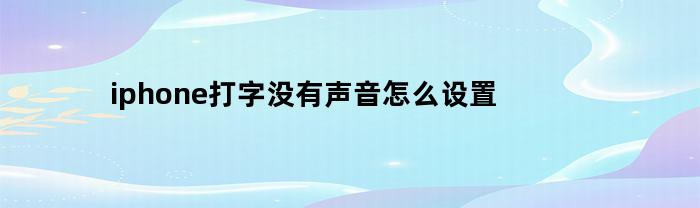 iphone打字没有声音怎么设置